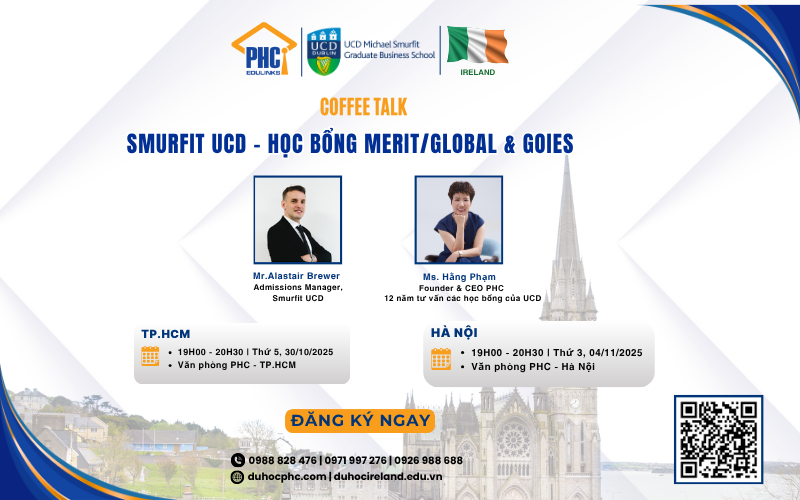 PHC
EDULINKS

UCD DUBLIN

UCD Michael Smurfit Graduate Business School

IRELAND

COFFEE TALK

SMURFIT UCD - HỌC BỔNG MERIT/GLOBAL & GOIES

Mr.Alastair Brewer
Admissions Manager,
Smurfit UCD

Ms. Hằng Phạm
Founder & CEO PHC
12 năm tư vấn các học bổng của UCD

TP.HCM
• 19H00 - 20H30 | Thứ 5, 30/10/2025
• Văn phòng PHC - TP.HCM

HÀ NỘI
• 19H00 - 20H30 | Thứ 3, 04/11/2025
• Văn phòng PHC - Hà Nội

ĐĂNG KÝ NGAY

0988 828 476 | 0971 997 276 | 0926 988 688
duhocphc.com | duhocireland.edu.vn